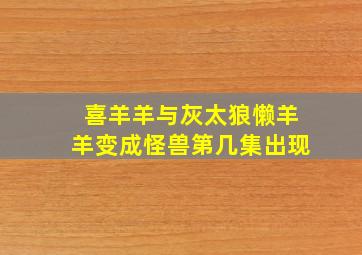 喜羊羊与灰太狼懒羊羊变成怪兽第几集出现